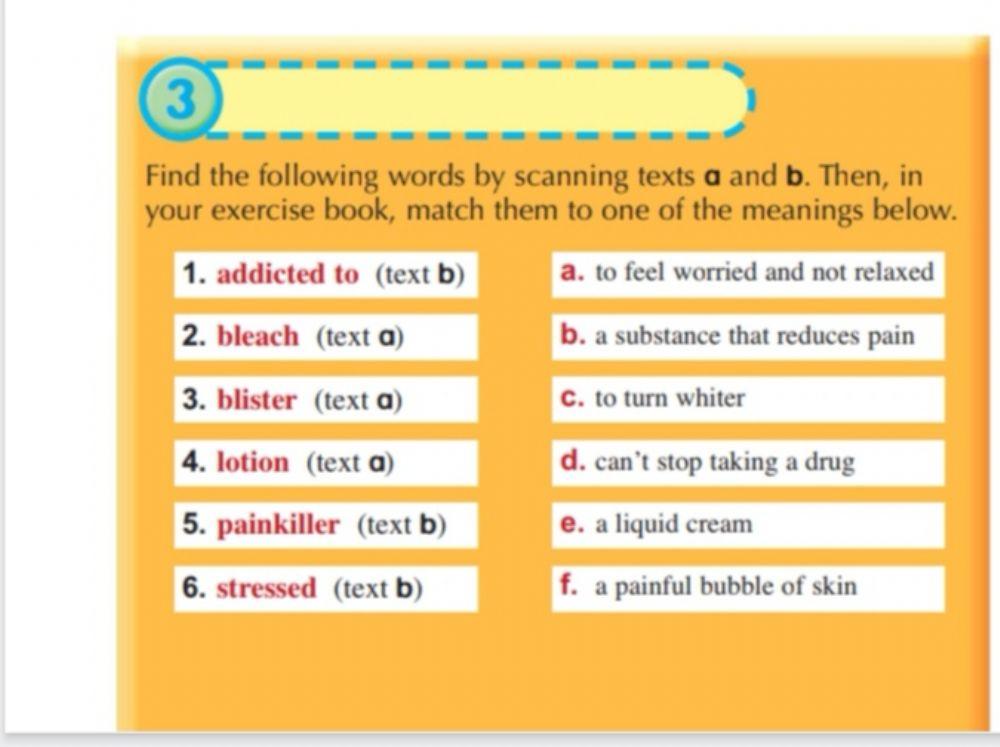 3

Find the following words by scanning texts a and b. Then, in your exercise book, match them to one of the meanings below.

1. addicted to (text b)

2. bleach (text a)

3. blister (text a)

4. lotion (text a)

5. painkiller (text b)

6. stressed (text b)

a. to feel worried and not relaxed

b. a substance that reduces pain

c. to turn whiter

d. can't stop taking a drug

e. a liquid cream

f. a painful bubble of skin